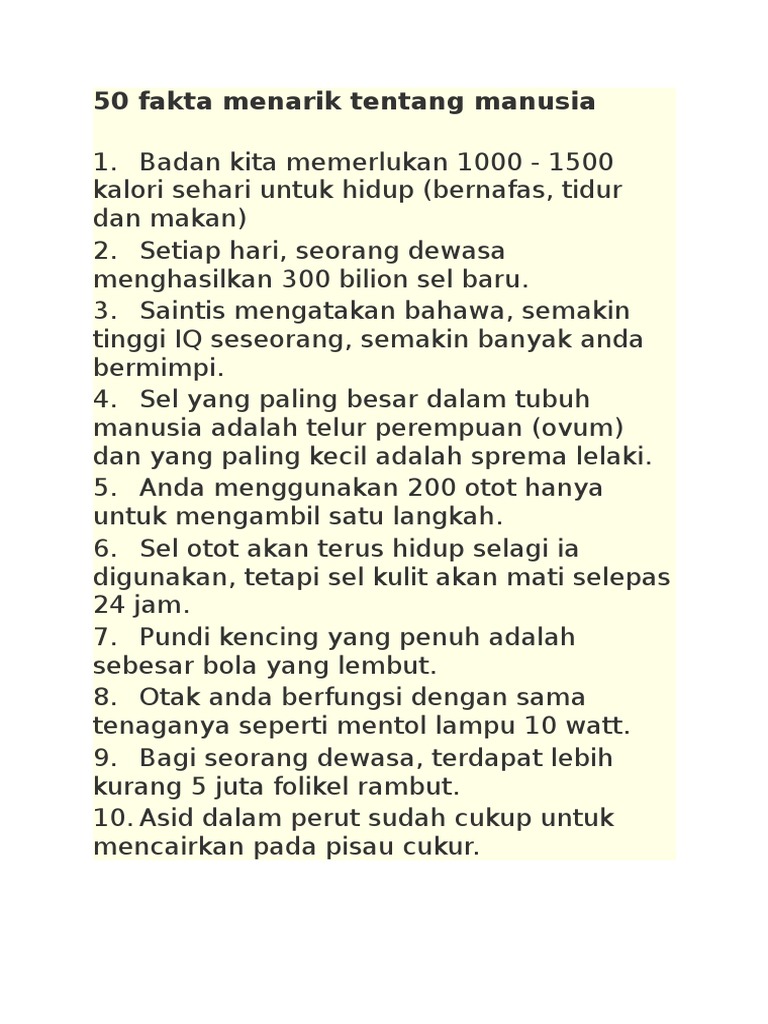 50 fakta menarik tentang manusia

1. Badan kita memerlukan 1000 - 1500 kalori sehari untuk hidup (bernafas, tidur dan makan)

2. Setiap hari, seorang dewasa menghasilkan 300 bilion sel baru.

3. Saintis mengatakan bahawa, semakin tinggi IQ seseorang, semakin banyak anda bermimpi.

4. Sel yang paling besar dalam tubuh manusia adalah telur perempuan (ovum) dan yang paling kecil adalah sprema lelaki.

5. Anda menggunakan 200 otot hanya untuk mengambil satu langkah.

6. Sel otot akan terus hidup selagi ia digunakan, tetapi sel kulit akan mati selepas 24 jam.

7. Pundi kencing yang penuh adalah sebesar bola yang lembut.

8. Otak anda berfungsi dengan sama tenaganya seperti mentol lampu 10 watt.

9. Bagi seorang dewasa, terdapat lebih kurang 5 juta folikel rambut.

10. Asid dalam perut sudah cukup untuk mencairkan pada pisau cukur.